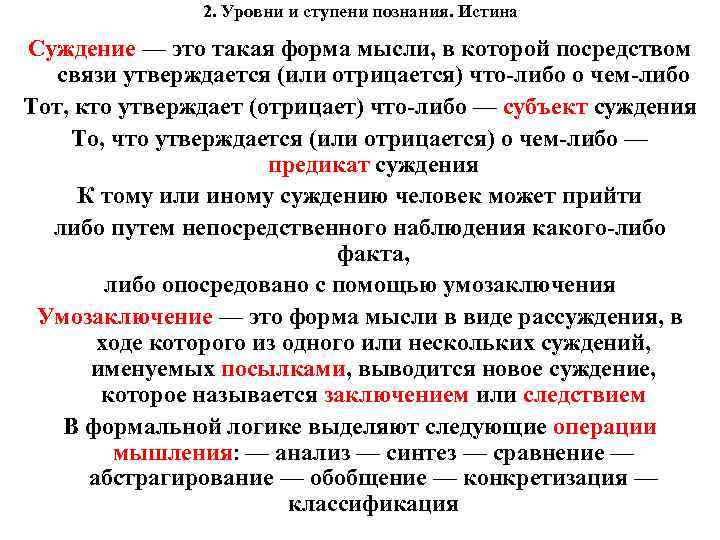 2. Уровни и ступени познания. Истина

Суждение — это такая форма мысли, в которой посредством связи утверждается (или отрицается) что-либо о чем-либо

Тот, кто утверждает (отрицает) что-либо — субъект суждения

То, что утверждается (или отрицается) о чем-либо — предикат суждения

К тому или иному суждению человек может прийти

либо путем непосредственного наблюдения какого-либо факта,

либо опосредовано с помощью умозаключения

Умозаключение — это форма мысли в виде рассуждения, в ходе которого из одного или нескольких суждений, именуемых посылками, выводится новое суждение, которое называется заключением или следствием

В формальной логике выделяют следующие операции мышления: — анализ — синтез — сравнение — абстрагирование — обобщение — конкретизация — классификация